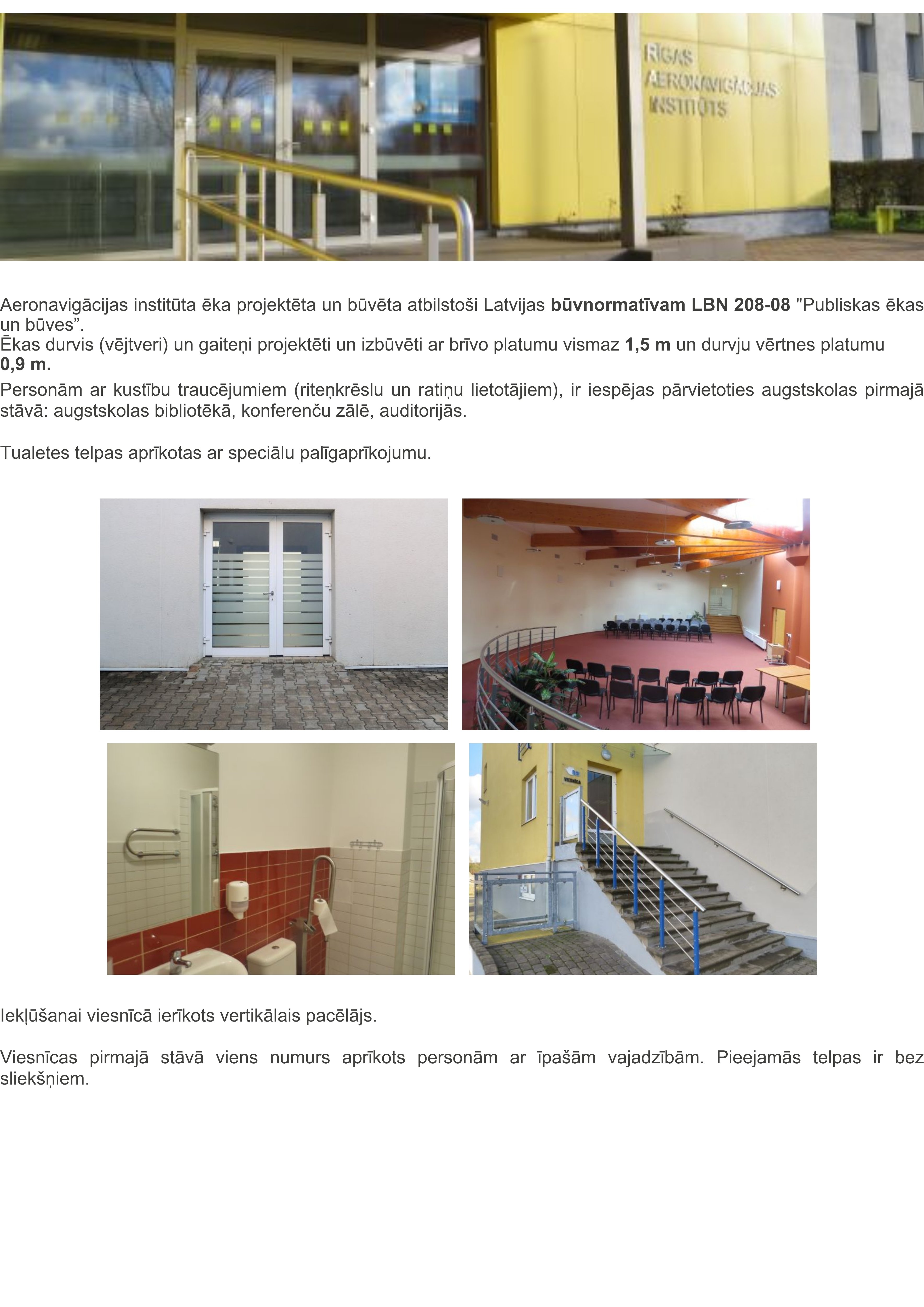 RĪGAS AERONAVIGĀCIJAS INSTITŪTS

Aeronavigācijas institūta ēka projektēta un būvēta atbilstoši Latvijas **būvnormatīvam LBN 208-08** "Publiskas ēkas un būves”.
Ēkas durvis (vējtveri) un gaiteņi projektēti un izbūvēti ar brīvo platumu vismaz **1,5 m** un durvju vērtnes platumu **0,9 m.**
Personām ar kustību traucējumiem (riteņkrēslu un ratiņu lietotājiem), ir iespējas pārvietoties augstskolas pirmajā stāvā: augstskolas bibliotēkā, konferenču zālē, auditorijās.

Tualetes telpas aprīkotas ar speciālu palīgaprīkojumu.

VIESNĪCA

Iekļūšanai viesnīcā ierīkots vertikālais pacēlājs.

Viesnīcas pirmajā stāvā viens numurs aprīkots personām ar īpašām vajadzībām. Pieejamās telpas ir bez sliekšņiem.